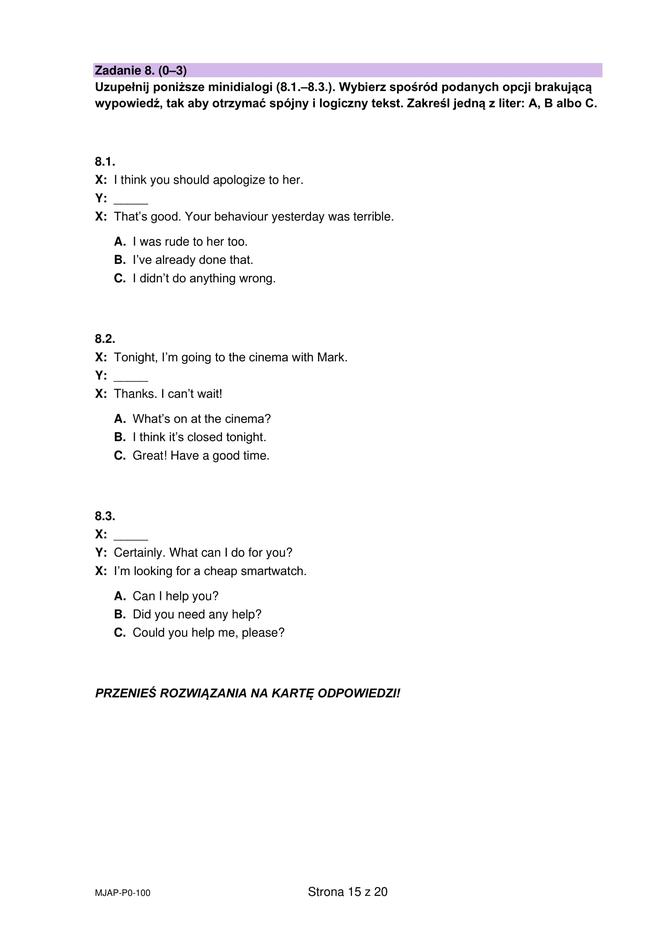 Zadanie 8. (0–3)
Uzupełnij poniższe minidialogi (8.1.–8.3.). Wybierz spośród podanych opcji brakującą wypowiedź, tak aby otrzymać spójny i logiczny tekst. Zakreśl jedną z liter: A, B albo C.

8.1.
X: I think you should apologize to her.
Y: _____
X: That's good. Your behaviour yesterday was terrible.

A. I was rude to her too.
B. I've already done that.
C. I didn't do anything wrong.

8.2.
X: Tonight, I'm going to the cinema with Mark.
Y: _____
X: Thanks. I can't wait!

A. What's on at the cinema?
B. I think it's closed tonight.
C. Great! Have a good time.

8.3.
X: _____
Y: Certainly. What can I do for you?
X: I'm looking for a cheap smartwatch.

A. Can I help you?
B. Did you need any help?
C. Could you help me, please?

PRZENIEŚ ROZWIĄZANIA NA KARTĘ ODPOWIEDZI!

MJAP-P0-100

Strona 15 z 20